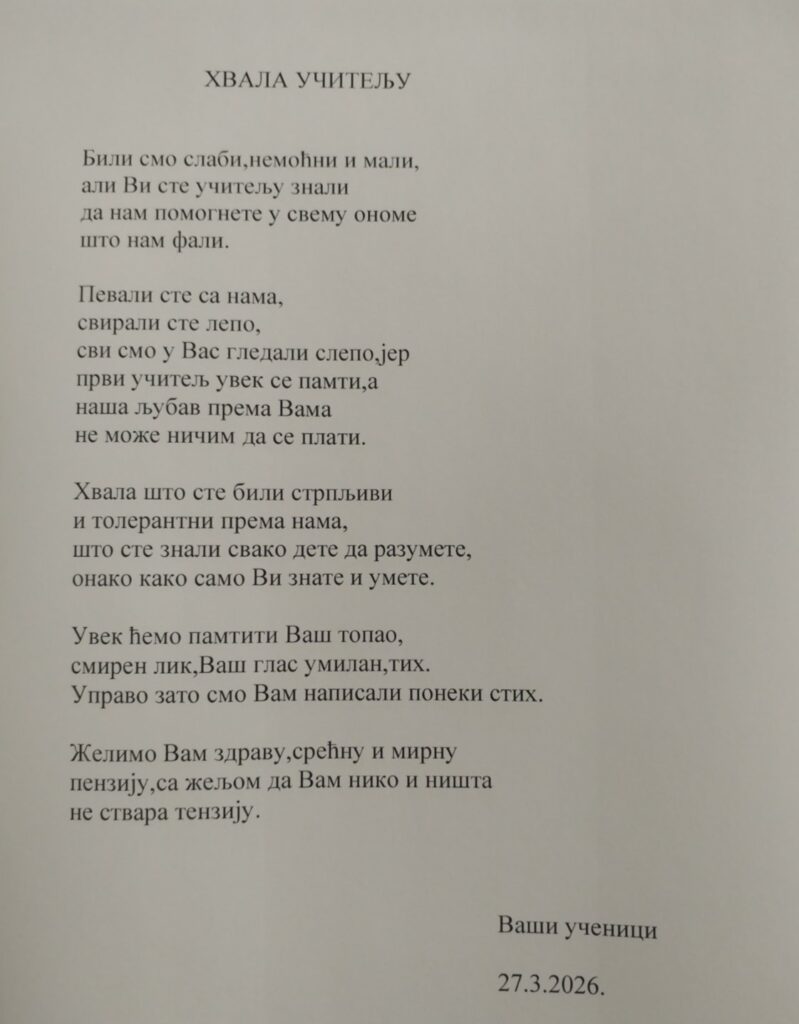 ХВАЛА УЧИТЕЉУ

Били смо слаби,немоћни и мали,
али Ви сте учитељу знали
да нам помогнете у свему ономе
што нам фали.

Певали сте са нама,
свирали сте лепо,
сви смо у Вас гледали слепо,јер
први учитељ увек се памти,а
наша љубав према Вама
не може ничим да се плати.

Хвала што сте били стрпљиви
и толерантни према нама,
што сте знали свако дете да разумете,
онако како само Ви знате и умете.

Увек ћемо памтити Ваш топао,
смирен лик,Ваш глас умилан,тих.
Управо зато смо Вам написали понеки стих.

Желимо Вам здраву,срећну и мирну
пензију,са жељом да Вам нико и ништа
не ствара тензију.

Ваши ученици

27.3.2026.